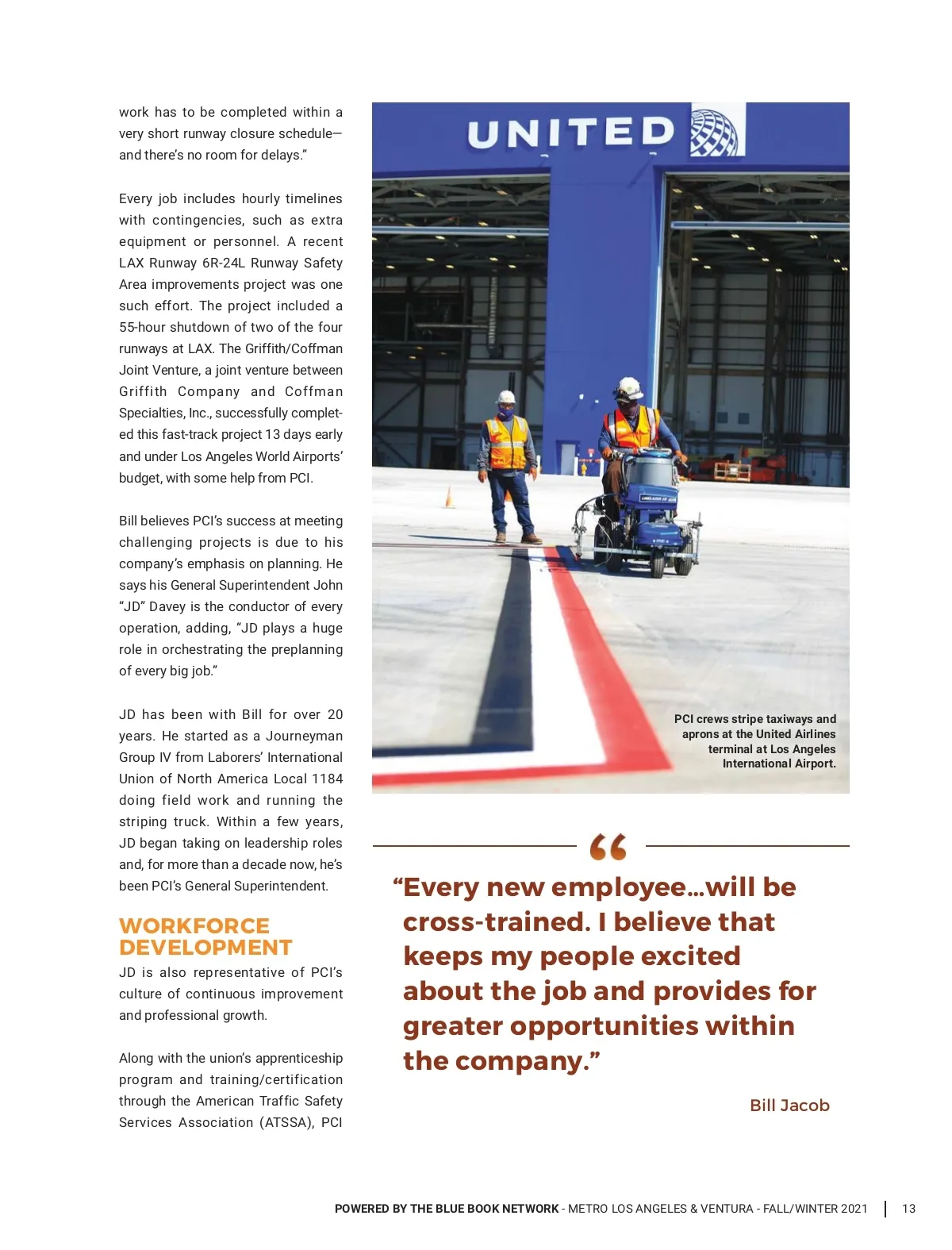 work has to be completed within a very short runway closure schedule—and there's no room for delays."

Every job includes hourly timelines with contingencies, such as extra equipment or personnel. A recent LAX Runway 6R-24L Runway Safety Area improvements project was one such effort. The project included a 55-hour shutdown of two of the four runways at LAX. The Griffith/Coffman Joint Venture, a joint venture between Griffith Company and Coffman Specialties, Inc., successfully completed this fast-track project 13 days early and under Los Angeles World Airports' budget, with some help from PCI.

Bill believes PCI's success at meeting challenging projects is due to his company's emphasis on planning. He says his General Superintendent John "JD" Davey is the conductor of every operation, adding, "JD plays a huge role in orchestrating the preplanning of every big job."

JD has been with Bill for over 20 years. He started as a Journeyman Group IV from Laborers' International Union of North America Local 1184 doing field work and running the striping truck. Within a few years, JD began taking on leadership roles and, for more than a decade now, he's been PCI's General Superintendent.

WORKFORCE DEVELOPMENT

JD is also representative of PCI's culture of continuous improvement and professional growth.

Along with the union's apprenticeship program and training/certification through the American Traffic Safety Services Association (ATSSA), PCI

UNITED

PCI crews stripe taxiways and aprons at the United Airlines terminal at Los Angeles International Airport.

"Every new employee…will be cross-trained. I believe that keeps my people excited about the job and provides for greater opportunities within the company."

Bill Jacob

POWERED BY THE BLUE BOOK NETWORK - METRO LOS ANGELES & VENTURA - FALL/WINTER 2021 | 13